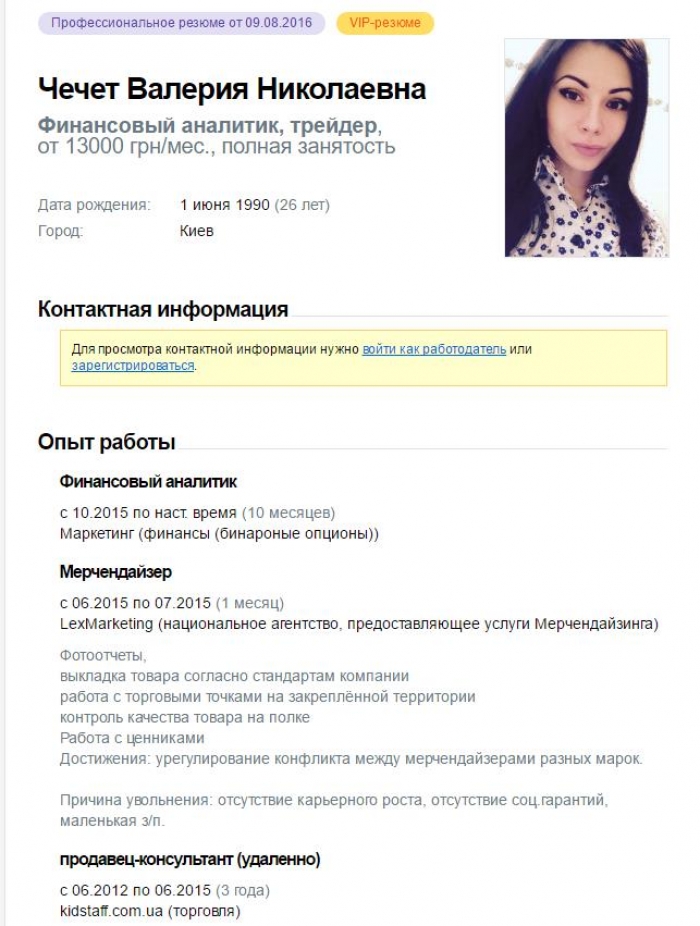 Профессиональное резюме от 09.08.2016 VIP-резюме

Чечет Валерия Николаевна

Финансовый аналитик, трейдер, от 13000 грн/мес., полная занятость

Дата рождения: 1 июня 1990 (26 лет)
Город: Киев

Контактная информация

Для просмотра контактной информации нужно войти как работодатель или зарегистрироваться.

Опыт работы

Финансовый аналитик

с 10.2015 по наст. время (10 месяцев)
Маркетинг (финансы (бинароные опционы))

Мерчендайзер

с 06.2015 по 07.2015 (1 месяц)
LexMarketing (национальное агентство, предоставляющее услуги Мерчендайзинга)

Фотоотчеты,
выкладка товара согласно стандартам компании
работа с торговыми точками на закреплённой территории
контроль качества товара на полке
Работа с ценниками
Достижения: урегулирование конфликта между мерчендайзерами разных марок.

Причина увольнения: отсутствие карьерного роста, отсутствие соц.гарантий, маленькая з/п.

продавец-консультант (удаленно)

с 06.2012 по 06.2015 (3 года)
kidstaff.com.ua (торговля)